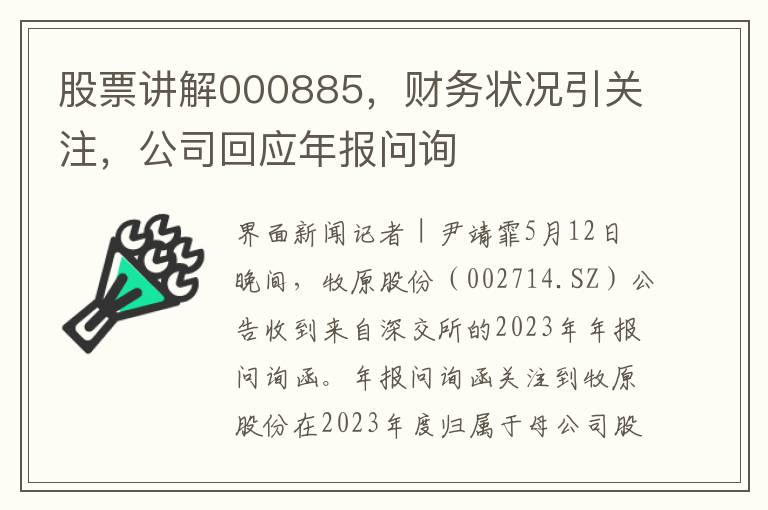 股票讲解000885，财务状况引关注，公司回应年报问询

界面新闻记者丨尹靖霏5月12日晚间，牧原股份（002714.SZ）公告收到来自深交所的2023年年报问询函。年报问询函关注到牧原股份在2023年度归属于母公司股